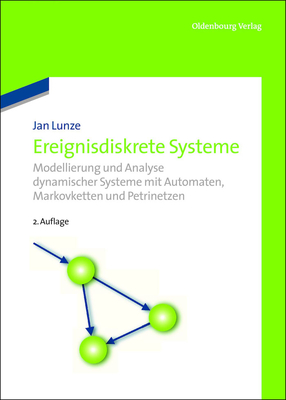 Oldenbourg Verlag

Jan Lunze

Ereignisdiskrete Systeme

Modellierung und Analyse dynamischer Systeme mit Automaten, Markovketten und Petrinetzen

2. Auflage